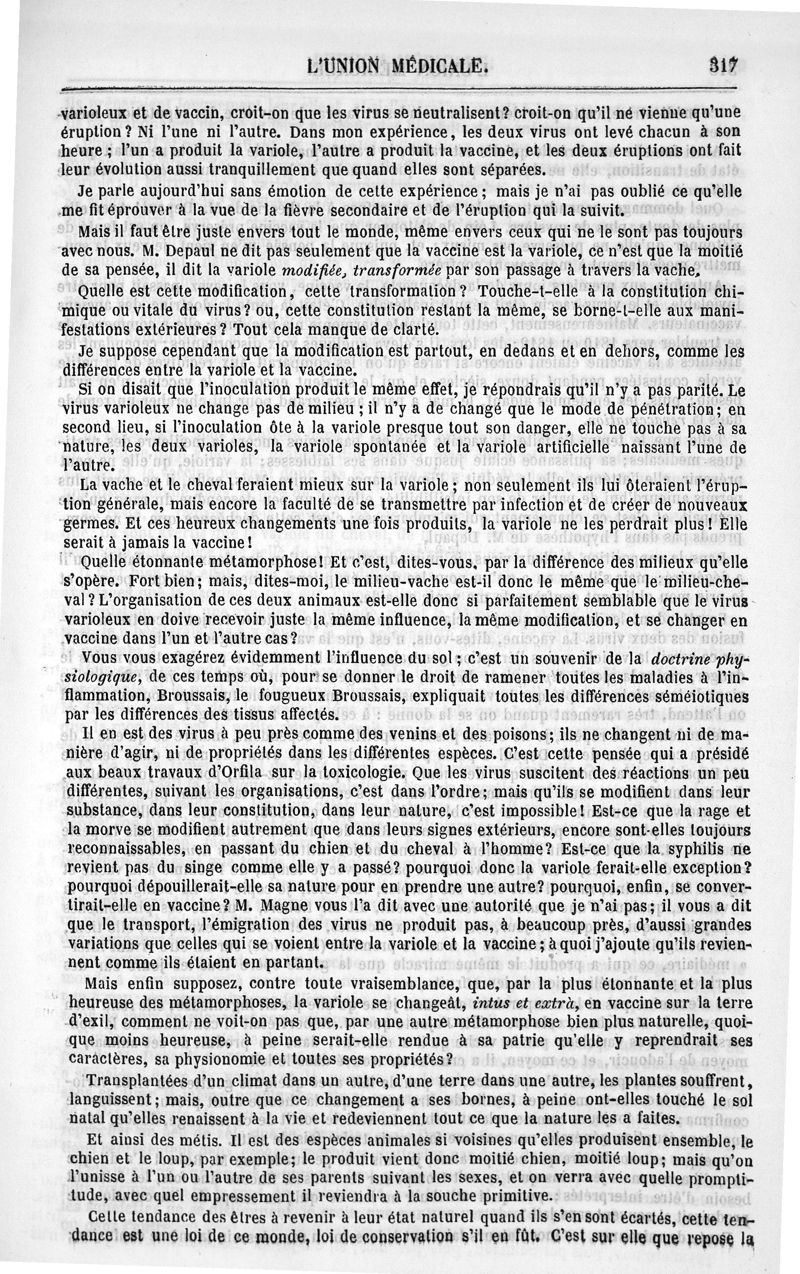 L'UNION MÉDICALE. 317

varioleux et de vaccin, croit-on que les virus se neutralisent? croit-on qu'il ne vienne qu'une éruption? Ni l'une ni l'autre. Dans mon expérience, les deux virus ont levé chacun à son heure; l'un a produit la variole, l'autre a produit la vaccine, et les deux éruptions ont fait leur évolution aussi tranquillement que quand elles sont séparées.

Je parle aujourd'hui sans émotion de cette expérience; mais je n'ai pas oublié ce qu'elle me fit éprouver à la vue de la fièvre secondaire et de l'éruption qui la suivit.

Mais il faut être juste envers tout le monde, même envers ceux qui ne le sont pas toujours avec nous. M. Depaul ne dit pas seulement que la vaccine est la variole, ce n'est que la moitié de sa pensée, il dit la variole modifiée, transformée par son passage à travers la vache.

Quelle est cette modification, cette transformation? Touche-t-elle à la constitution chimique ou vitale du virus? ou, cette constitution restant la même, se borne-t-elle aux manifestations extérieures? Tout cela manque de clarté.

Je suppose cependant que la modification est partout, en dedans et en dehors, comme les différences entre la variole et la vaccine.

Si on disait que l'inoculation produit le même effet, je répondrais qu'il n'y a pas parité. Le virus varioleux ne change pas de milieu; il n'y a de changé que le mode de pénétration; en second lieu, si l'inoculation ôte à la variole presque tout son danger, elle ne touche pas à sa nature, les deux varioles, la variole spontanée et la variole artificielle naissant l'une de l'autre.

La vache et le cheval feraient mieux sur la variole; non seulement ils lui ôteraient l'éruption générale, mais encore la faculté de se transmettre par infection et de créer de nouveaux germes. Et ces heureux changements une fois produits, la variole ne les perdrait plus! Elle serait à jamais la vaccine!

Quelle étonnante métamorphose! Et c'est, dites-vous, par la différence des milieux qu'elle s'opère. Fort bien; mais, dites-moi, le milieu-vache est-il donc le même que le milieu-cheval? L'organisation de ces deux animaux est-elle donc si parfaitement semblable que le virus varioleux en doive recevoir juste la même influence, la même modification, et se changer en vaccine dans l'un et l'autre cas?

Vous vous exagérez évidemment l'influence du sol; c'est un souvenir de la doctrine physiologique, de ces temps où, pour se donner le droit de ramener toutes les maladies à l'inflammation, Broussais, le fougueux Broussais, expliquait toutes les différences séméiotiques par les différences des tissus affectés.

Il en est des virus à peu près comme des venins et des poisons; ils ne changent ni de manière d'agir, ni de propriétés dans les différentes espèces. C'est cette pensée qui a présidé aux beaux travaux d'Orfila sur la toxicologie. Que les virus suscitent des réactions un peu différentes, suivant les organisations, c'est dans l'ordre; mais qu'ils se modifient dans leur substance, dans leur constitution, dans leur nature, c'est impossible! Est-ce que la rage et la morve se modifient autrement que dans leurs signes extérieurs, encore sont-elles toujours reconnaissables, en passant du chien et du cheval à l'homme? Est-ce que la syphilis ne revient pas du singe comme elle y a passé? pourquoi donc la variole ferait-elle exception? pourquoi dépouillerait-elle sa nature pour en prendre une autre? pourquoi, enfin, se convertirait-elle en vaccine? M. Magne vous l'a dit avec une autorité que je n'ai pas; il vous a dit que le transport, l'émigration des virus ne produit pas, à beaucoup près, d'aussi grandes variations que celles qui se voient entre la variole et la vaccine; à quoi j'ajoute qu'ils reviennent comme ils étaient en partant.

Mais enfin supposez, contre toute vraisemblance, que, par la plus étonnante et la plus heureuse des métamorphoses, la variole se changeât, intus et extrà, en vaccine sur la terre d'exil, comment ne voit-on pas que, par une autre métamorphose bien plus naturelle, quoique moins heureuse, à peine serait-elle rendue à sa patrie qu'elle y reprendrait ses caractères, sa physionomie et toutes ses propriétés?

Transplantées d'un climat dans un autre, d'une terre dans une autre, les plantes souffrent, languissent; mais, outre que ce changement a ses bornes, à peine ont-elles touché le sol natal qu'elles renaissent à la vie et redeviennent tout ce que la nature les a faites.

Et ainsi des métis. Il est des espèces animales si voisines qu'elles produisent ensemble, le chien et le loup, par exemple; le produit vient donc moitié chien, moitié loup; mais qu'on l'unisse à l'un ou l'autre de ses parents suivant les sexes, et on verra avec quelle promptitude, avec quel empressement il reviendra à la souche primitive.

Cette tendance des êtres à revenir à leur état naturel quand ils s'en sont écartés, cette tendance est une loi de ce monde, loi de conservation s'il en fût. C'est sur elle que repose la